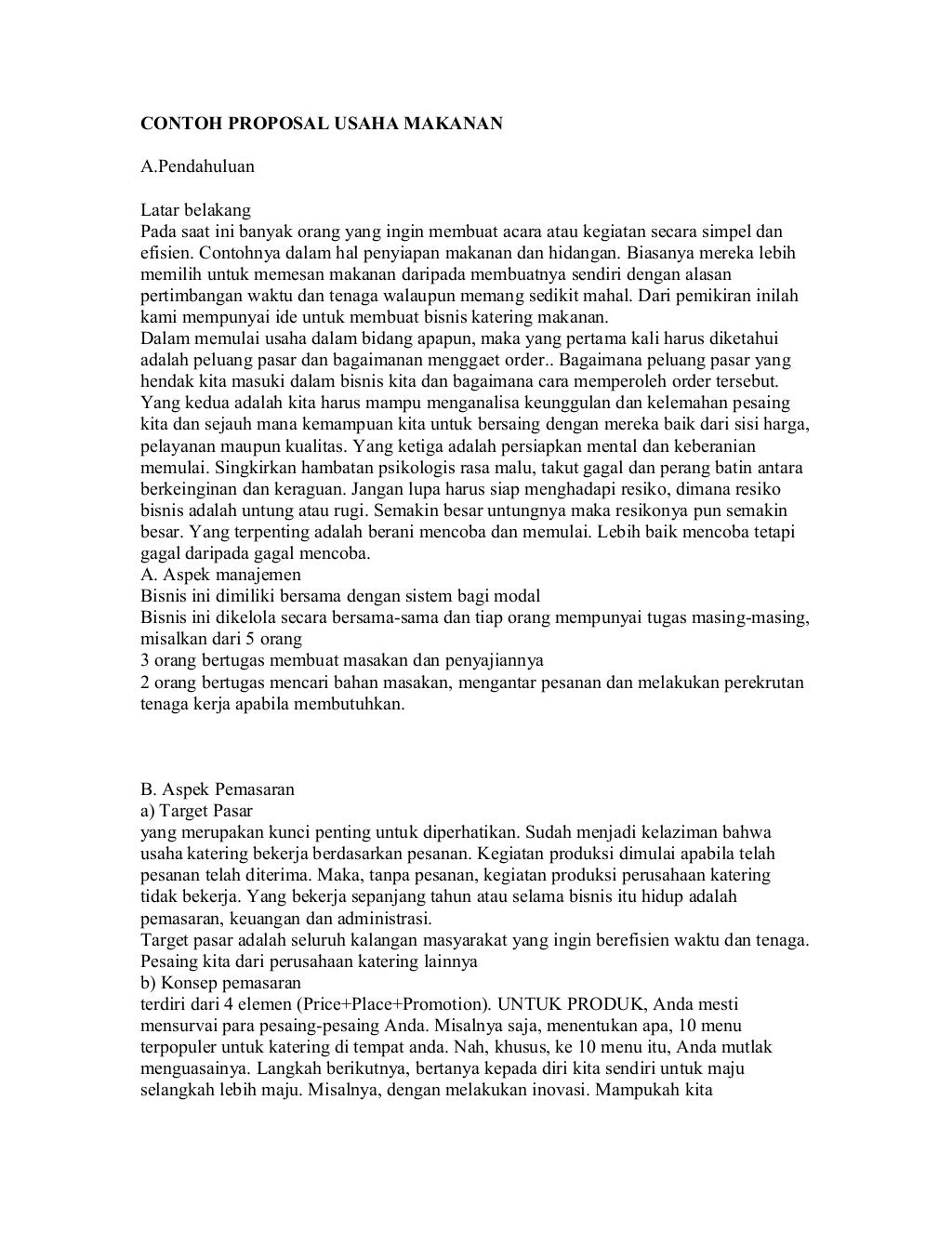 CONTOH PROPOSAL USAHA MAKANAN

A.Pendahuluan

Latar belakang
Pada saat ini banyak orang yang ingin membuat acara atau kegiatan secara simpel dan efisien. Contohnya dalam hal penyiapan makanan dan hidangan. Biasanya mereka lebih memilih untuk memesan makanan daripada membuatnya sendiri dengan alasan pertimbangan waktu dan tenaga walaupun memang sedikit mahal. Dari pemikiran inilah kami mempunyai ide untuk membuat bisnis katering makanan.
Dalam memulai usaha dalam bidang apapun, maka yang pertama kali harus diketahui adalah peluang pasar dan bagaimanan menggaet order.. Bagaimana peluang pasar yang hendak kita masuki dalam bisnis kita dan bagaimana cara memperoleh order tersebut. Yang kedua adalah kita harus mampu menganalisa keunggulan dan kelemahan pesaing kita dan sejauh mana kemampuan kita untuk bersaing dengan mereka baik dari sisi harga, pelayanan maupun kualitas. Yang ketiga adalah persiapkan mental dan keberanian memulai. Singkirkan hambatan psikologis rasa malu, takut gagal dan perang batin antara berkeinginan dan keraguan. Jangan lupa harus siap menghadapi resiko, dimana resiko bisnis adalah untung atau rugi. Semakin besar untungnya maka resikonya pun semakin besar. Yang terpenting adalah berani mencoba dan memulai. Lebih baik mencoba tetapi gagal daripada gagal mencoba.
A. Aspek manajemen
Bisnis ini dimiliki bersama dengan sistem bagi modal
Bisnis ini dikelola secara bersama-sama dan tiap orang mempunyai tugas masing-masing, misalkan dari 5 orang
3 orang bertugas membuat masakan dan penyajiannya
2 orang bertugas mencari bahan masakan, mengantar pesanan dan melakukan perekrutan tenaga kerja apabila membutuhkan.

B. Aspek Pemasaran
a) Target Pasar
yang merupakan kunci penting untuk diperhatikan. Sudah menjadi kelaziman bahwa usaha katering bekerja berdasarkan pesanan. Kegiatan produksi dimulai apabila telah pesanan telah diterima. Maka, tanpa pesanan, kegiatan produksi perusahaan katering tidak bekerja. Yang bekerja sepanjang tahun atau selama bisnis itu hidup adalah pemasaran, keuangan dan administrasi.
Target pasar adalah seluruh kalangan masyarakat yang ingin berefisien waktu dan tenaga. Pesaing kita dari perusahaan katering lainnya
b) Konsep pemasaran
terdiri dari 4 elemen (Price+Place+Promotion). UNTUK PRODUK, Anda mesti mensurvai para pesaing-pesaing Anda. Misalnya saja, menentukan apa, 10 menu terpopuler untuk katering di tempat anda. Nah, khusus, ke 10 menu itu, Anda mutlak menguasainya. Langkah berikutnya, bertanya kepada diri kita sendiri untuk maju selangkah lebih maju. Misalnya, dengan melakukan inovasi. Mampukah kita